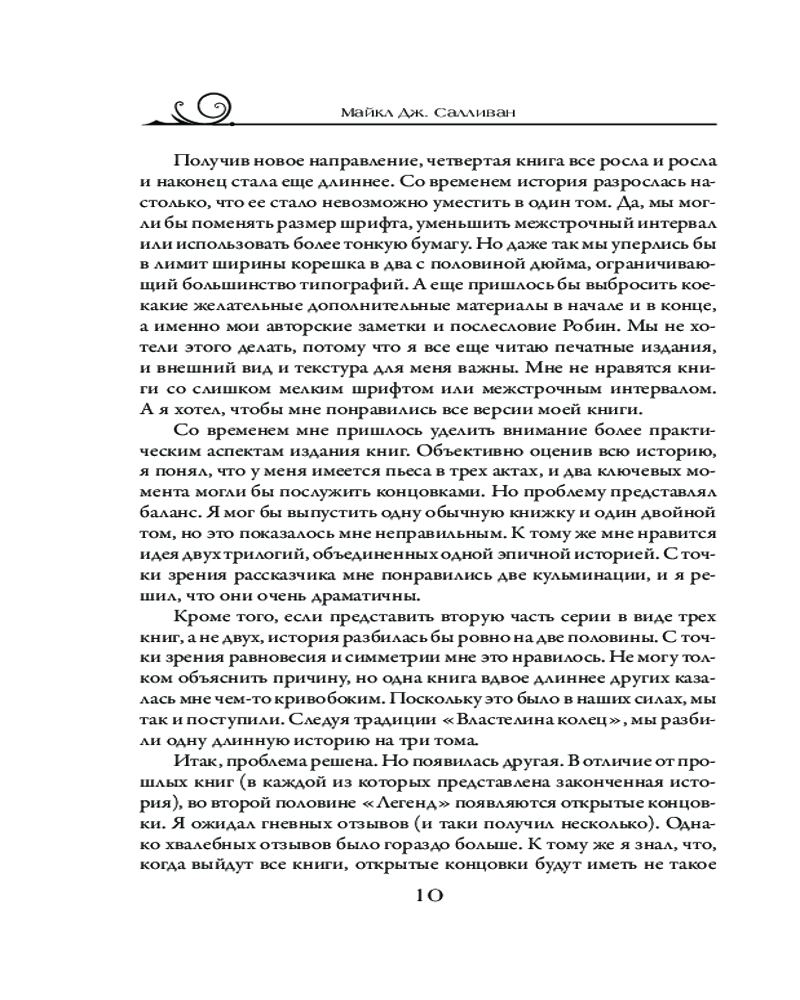 Майкл Дж. Салливан

Получив новое направление, четвертая книга все росла и росла и наконец стала еще длиннее. Со временем история разрослась настолько, что ее стало невозможно уместить в один том. Да, мы могли бы поменять размер шрифта, уменьшить межстрочный интервал или использовать более тонкую бумагу. Но даже так мы уперлись бы в лимит ширины корешка в два с половиной дюйма, ограничивающий большинство типографий. А еще пришлось бы выбросить кое-какие желательные дополнительные материалы в начале и в конце, а именно мои авторские заметки и послесловие Робин. Мы не хотели этого делать, потому что я все еще читаю печатные издания, и внешний вид и текстура для меня важны. Мне не нравятся книги со слишком мелким шрифтом или межстрочным интервалом. А я хотел, чтобы мне понравились все версии моей книги.

Со временем мне пришлось уделить внимание более практическим аспектам издания книг. Объективно оценив всю историю, я понял, что у меня имеется пьеса в трех актах, и два ключевых момента могли бы послужить концовками. Но проблему представлял баланс. Я мог бы выпустить одну обычную книжку и один двойной том, но это показалось мне неправильным. К тому же мне нравится идея двух трилогий, объединенных одной эпичной историей. С точки зрения рассказчика мне понравились две кульминации, и я решил, что они очень драматичны.

Кроме того, если представить вторую часть серии в виде трех книг, а не двух, история разбилась бы ровно на две половины. С точки зрения равновесия и симметрии мне это нравилось. Не могу толком объяснить причину, но одна книга вдвое длиннее других казалась мне чем-то кривобоким. Поскольку это было в наших силах, мы так и поступили. Следуя традиции «Властелина колец», мы разбили одну длинную историю на три тома.

Итак, проблема решена. Но появилась другая. В отличие от прошлых книг (в каждой из которых представлена законченная история), во второй половине «Легенд» появляются открытые концовки. Я ожидал гневных отзывов (и таки получил несколько). Однако хвалебных отзывов было гораздо больше. К тому же я знал, что, когда выйдут все книги, открытые концовки будут иметь не такое

10